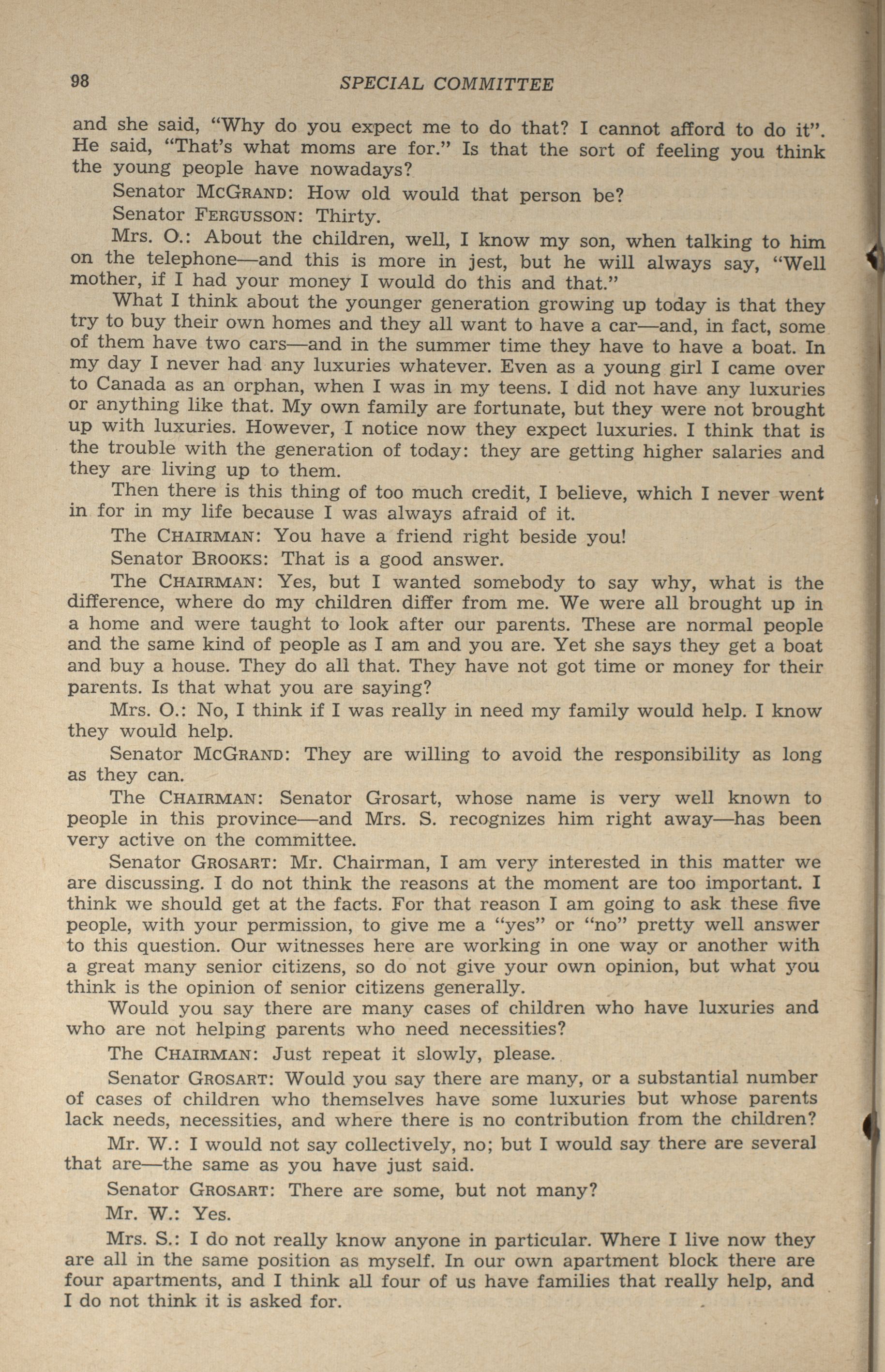 98 SPECIAL COMMITTEE

and she said, "Why do you expect me to do that? I cannot afford to do it". He said, "That's what moms are for." Is that the sort of feeling you think the young people have nowadays?

Senator McGrand: How old would that person be?

Senator Fergusson: Thirty.

Mrs. O.: About the children, well, I know my son, when talking to him on the telephone—and this is more in jest, but he will always say, "Well mother, if I had your money I would do this and that."

What I think about the younger generation growing up today is that they try to buy their own homes and they all want to have a car—and, in fact, some of them have two cars—and in the summer time they have to have a boat. In my day I never had any luxuries whatever. Even as a young girl I came over to Canada as an orphan, when I was in my teens. I did not have any luxuries or anything like that. My own family are fortunate, but they were not brought up with luxuries. However, I notice now they expect luxuries. I think that is the trouble with the generation of today: they are getting higher salaries and they are living up to them.

Then there is this thing of too much credit, I believe, which I never went in for in my life because I was always afraid of it.

The Chairman: You have a friend right beside you!

Senator Brooks: That is a good answer.

The Chairman: Yes, but I wanted somebody to say why, what is the difference, where do my children differ from me. We were all brought up in a home and were taught to look after our parents. These are normal people and the same kind of people as I am and you are. Yet she says they get a boat and buy a house. They do all that. They have not got time or money for their parents. Is that what you are saying?

Mrs. O.: No, I think if I was really in need my family would help. I know they would help.

Senator McGrand: They are willing to avoid the responsibility as long as they can.

The Chairman: Senator Grosart, whose name is very well known to people in this province—and Mrs. S. recognizes him right away—has been very active on the committee.

Senator Grosart: Mr. Chairman, I am very interested in this matter we are discussing. I do not think the reasons at the moment are too important. I think we should get at the facts. For that reason I am going to ask these five people, with your permission, to give me a "yes" or "no" pretty well answer to this question. Our witnesses here are working in one way or another with a great many senior citizens, so do not give your own opinion, but what you think is the opinion of senior citizens generally.

Would you say there are many cases of children who have luxuries and who are not helping parents who need necessities?

The Chairman: Just repeat it slowly, please.

Senator Grosart: Would you say there are many, or a substantial number of cases of children who themselves have some luxuries but whose parents lack needs, necessities, and where there is no contribution from the children?

Mr. W.: I would not say collectively, no; but I would say there are several that are—the same as you have just said.

Senator Grosart: There are some, but not many?

Mr. W.: Yes.

Mrs. S.: I do not really know anyone in particular. Where I live now they are all in the same position as myself. In our own apartment block there are four apartments, and I think all four of us have families that really help, and I do not think it is asked for.